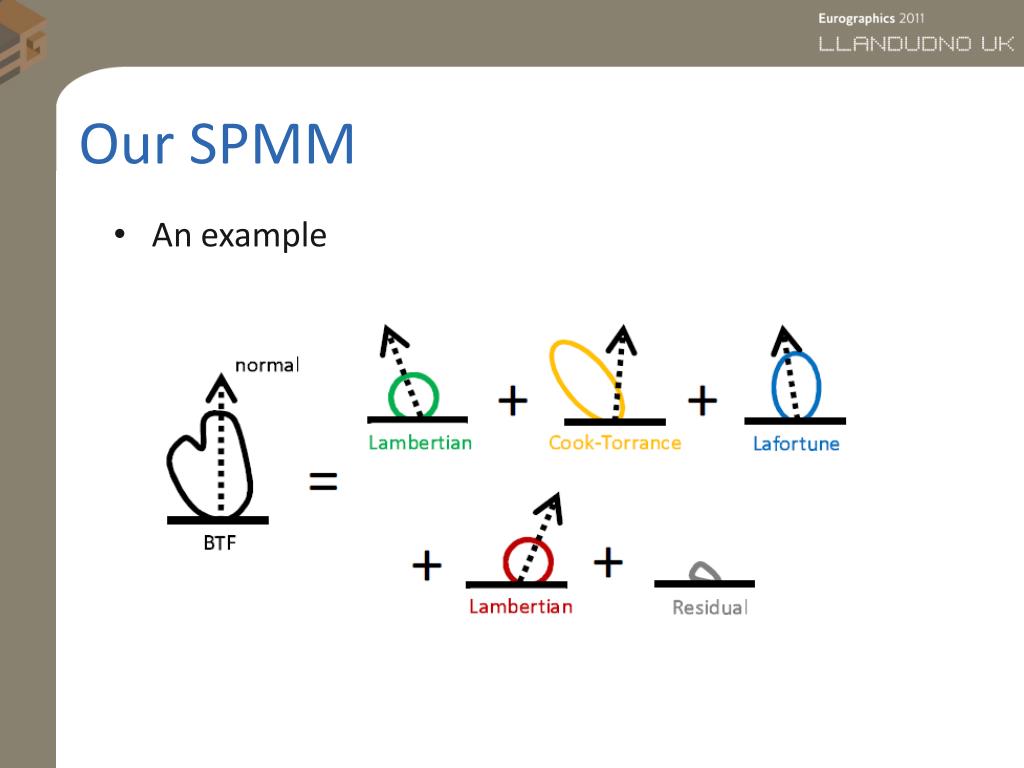 Eurographics 2011
LLANDUDNO UK

Our SPMM

• An example

normal

BTF

=

Lambertian

+

Cook-Torrance

+

Lafortune

+

Lambertian

+

Residual